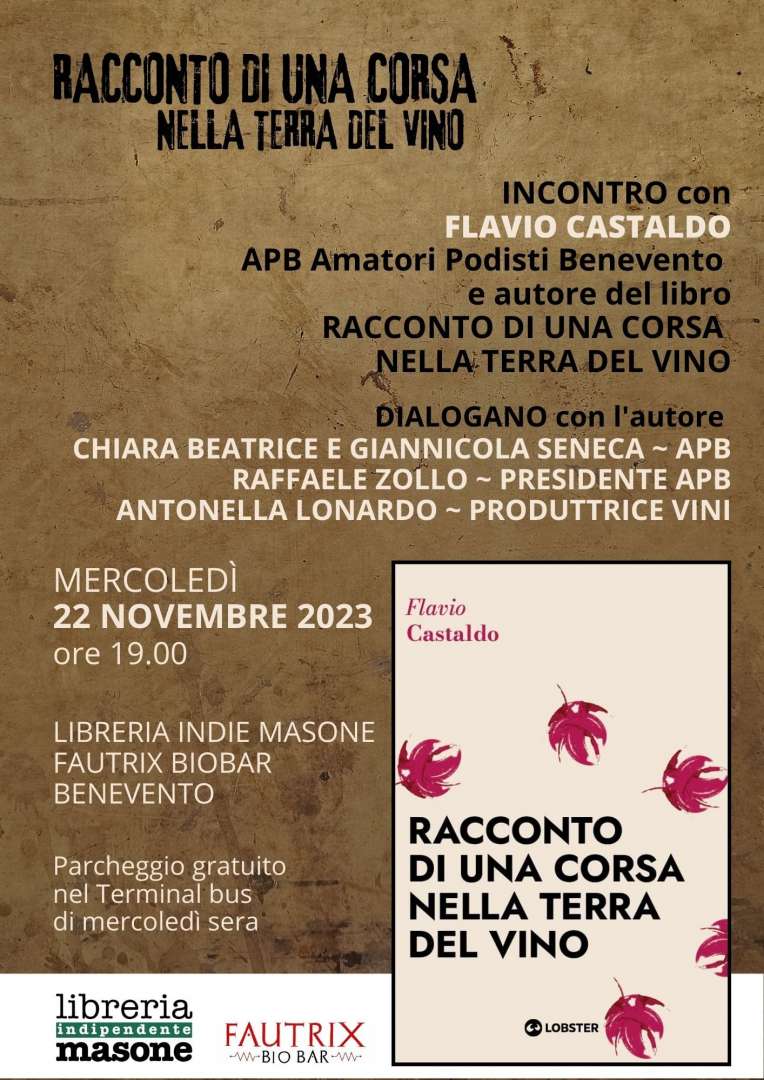 RACCONTO DI UNA CORSA
NELLA TERRA DEL VINO

INCONTRO con
FLAVIO CASTALDO
APB Amatori Podisti Benevento
e autore del libro
RACCONTO DI UNA CORSA
NELLA TERRA DEL VINO

DIALOGANO con l'autore
CHIARA BEATRICE E GIANNICOLA SENECA ~ APB
RAFFAELE ZOLLO ~ PRESIDENTE APB
ANTONELLA LONARDO ~ PRODUTTRICE VINI

MERCOLEDÌ
22 NOVEMBRE 2023
ore 19.00

LIBRERIA INDIE MASONE
FAUTRIX BIOBAR
BENEVENTO

Parcheggio gratuito
nel Terminal bus
di mercoledì sera

Flavio
Castaldo

RACCONTO
DI UNA CORSA
NELLA TERRA
DEL VINO

LOBSTER

libreria
indipendente
masone

FAUTRIX
BIO BAR